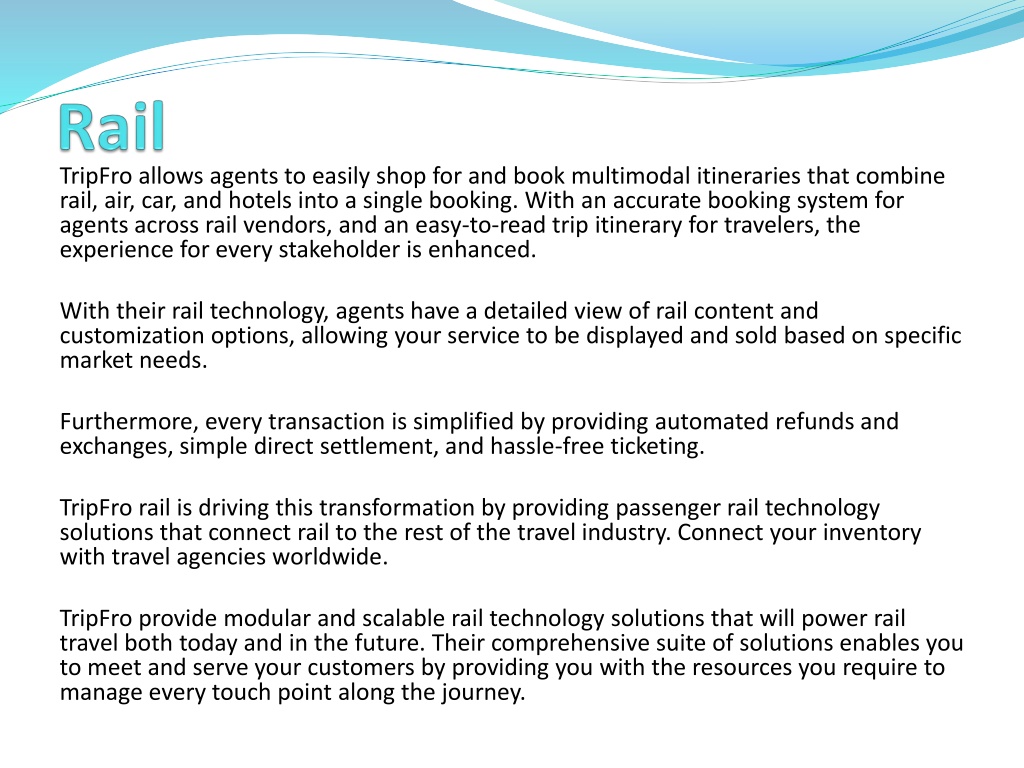 Rail

TripFro allows agents to easily shop for and book multimodal itineraries that combine rail, air, car, and hotels into a single booking. With an accurate booking system for agents across rail vendors, and an easy-to-read trip itinerary for travelers, the experience for every stakeholder is enhanced.

With their rail technology, agents have a detailed view of rail content and customization options, allowing your service to be displayed and sold based on specific market needs.

Furthermore, every transaction is simplified by providing automated refunds and exchanges, simple direct settlement, and hassle-free ticketing.

TripFro rail is driving this transformation by providing passenger rail technology solutions that connect rail to the rest of the travel industry. Connect your inventory with travel agencies worldwide.

TripFro provide modular and scalable rail technology solutions that will power rail travel both today and in the future. Their comprehensive suite of solutions enables you to meet and serve your customers by providing you with the resources you require to manage every touch point along the journey.